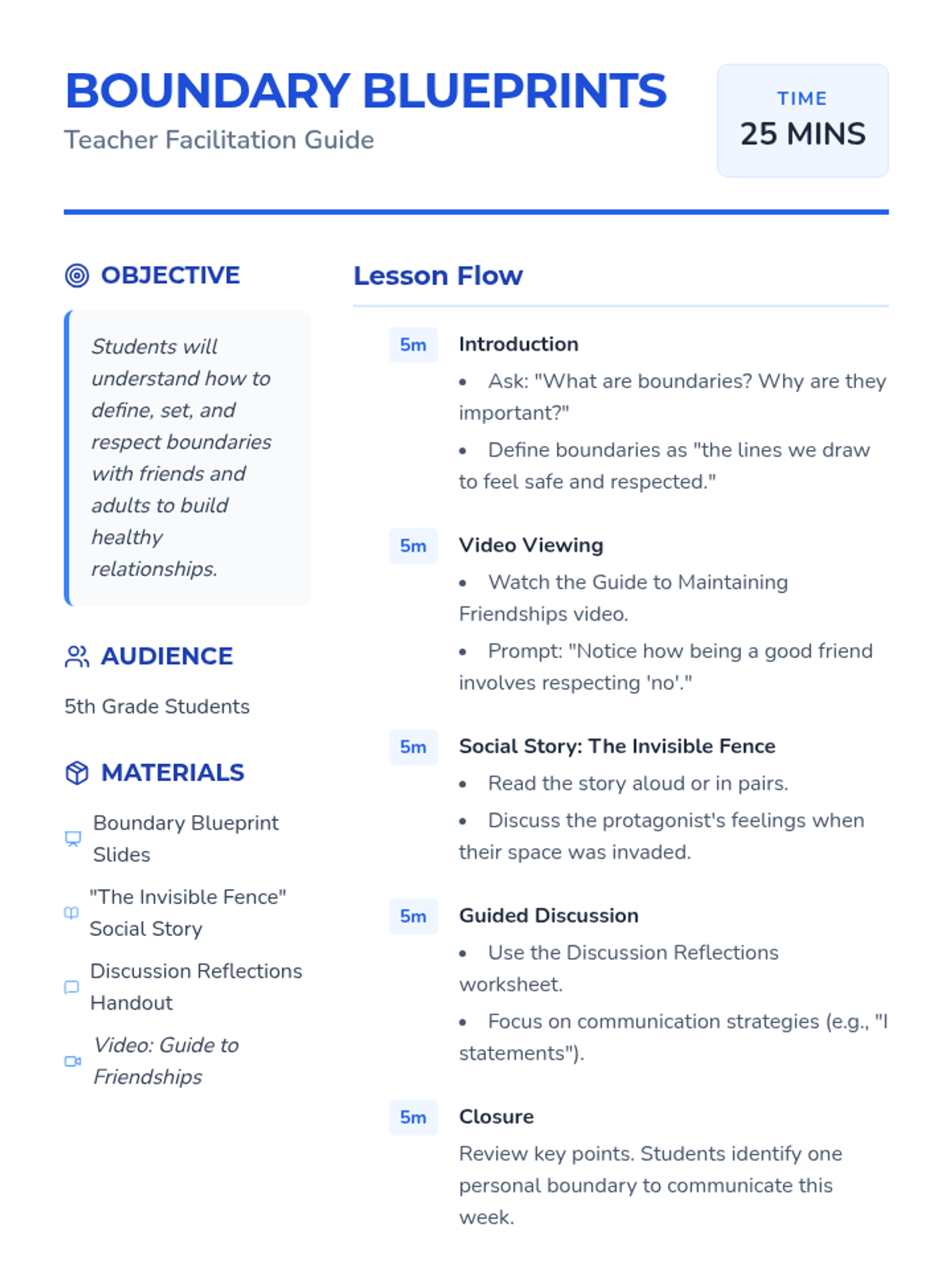 BOUNDARY BLUEPRINTS
Teacher Facilitation Guide

TIME
25 MINS

OBJECTIVE

Students will understand how to define, set, and respect boundaries with friends and adults to build healthy relationships.

AUDIENCE

5th Grade Students

MATERIALS

Boundary Blueprint Slides

"The Invisible Fence" Social Story

Discussion Reflections Handout

Video: Guide to Friendships

Lesson Flow

5m
Introduction
• Ask: "What are boundaries? Why are they important?"
• Define boundaries as "the lines we draw to feel safe and respected."

5m
Video Viewing
• Watch the Guide to Maintaining Friendships video.
• Prompt: "Notice how being a good friend involves respecting 'no'."

5m
Social Story: The Invisible Fence
• Read the story aloud or in pairs.
• Discuss the protagonist's feelings when their space was invaded.

5m
Guided Discussion
• Use the Discussion Reflections worksheet.
• Focus on communication strategies (e.g., "I statements").

5m
Closure
Review key points. Students identify one personal boundary to communicate this week.